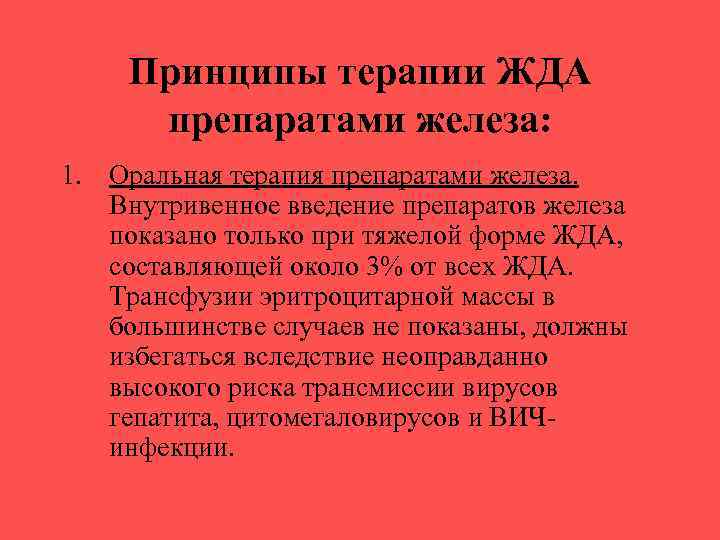 Принципы терапии ЖДА препаратами железа:

1. Оральная терапия препаратами железа. Внутривенное введение препаратов железа показано только при тяжелой форме ЖДА, составляющей около 3% от всех ЖДА. Трансфузии эритроцитарной массы в большинстве случаев не показаны, должны избегаться вследствие неоправданно высокого риска трансмиссии вирусов гепатита, цитомегаловирусов и ВИЧ-инфекции.